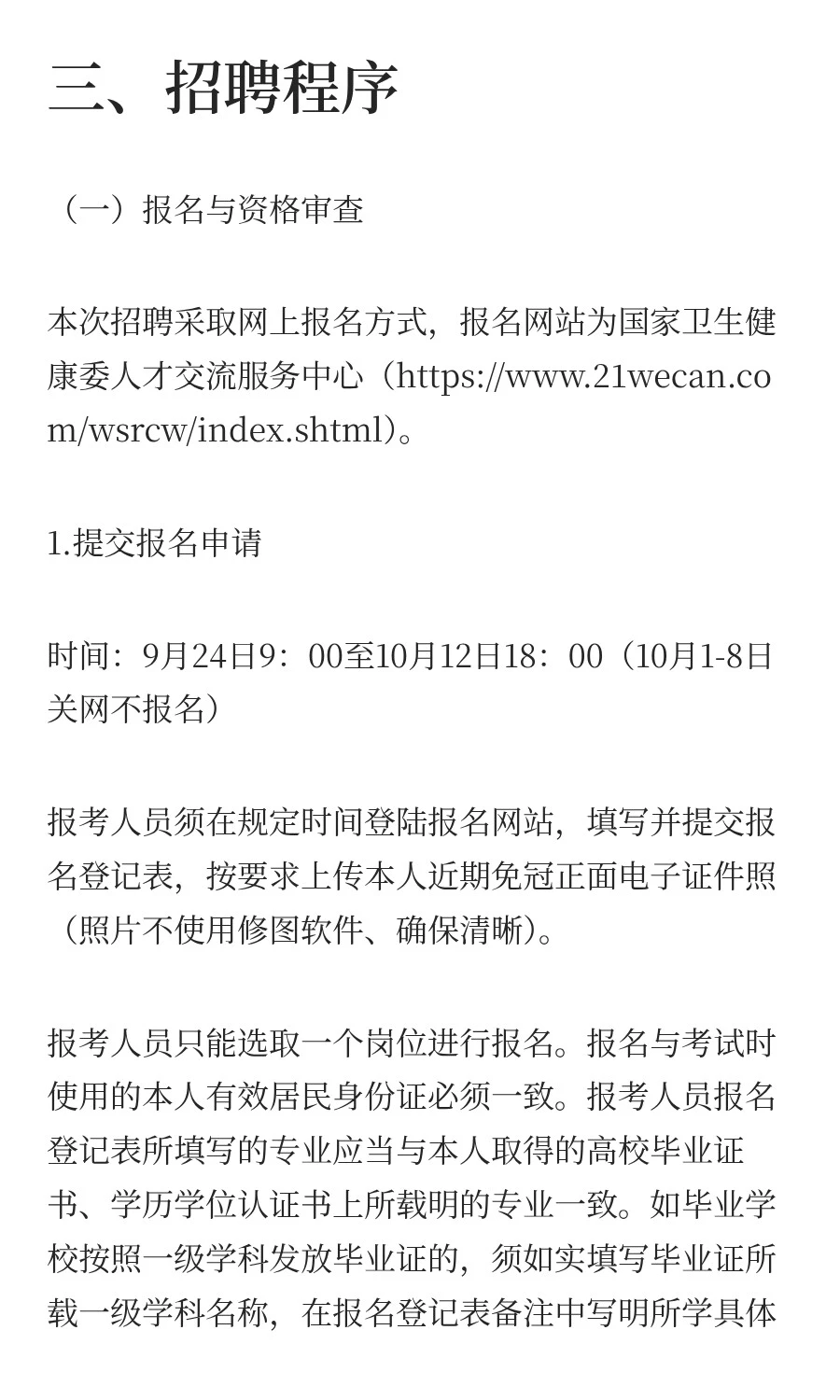 三、招聘程序

（一）报名与资格审查

本次招聘采取网上报名方式，报名网站为国家卫生健康委人才交流服务中心（https://www.21wecan.com/wsrcw/index.shtml）。

1.提交报名申请

时间：9月24日9：00至10月12日18：00（10月1-8日关网不报名）

报考人员须在规定时间登陆报名网站，填写并提交报名登记表，按要求上传本人近期免冠正面电子证件照（照片不使用修图软件、确保清晰）。

报考人员只能选取一个岗位进行报名。报名与考试时使用的本人有效居民身份证必须一致。报考人员报名登记表所填写的专业应当与本人取得的高校毕业证书、学历学位认证书上所载明的专业一致。如毕业学校按照一级学科发放毕业证的，须如实填写毕业证所载一级学科名称，在报名登记表备注中写明所学具体